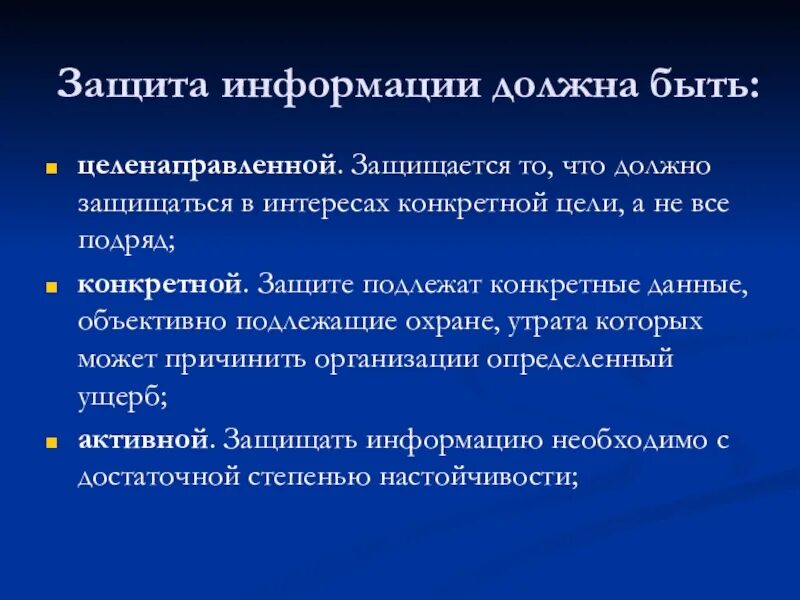 Защита информации должна быть:

целенаправленной. Защищается то, что должно защищаться в интересах конкретной цели, а не все подряд;

конкретной. Защите подлежат конкретные данные, объективно подлежащие охране, утрата которых может причинить организации определенный ущерб;

активной. Защищать информацию необходимо с достаточной степенью настойчивости;